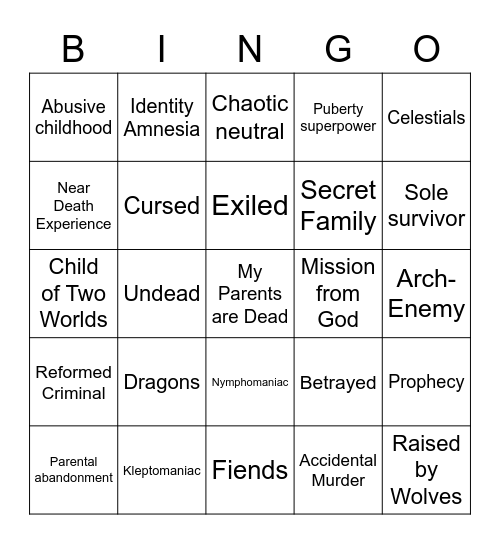 | B | I | N | G | O |
|---|---|---|---|---|
| Abusive childhood | Identity Amnesia | Chaotic neutral | Puberty superpower | Celestials |
| Near Death Experience | Cursed | Exiled | Secret Family | Sole survivor |
| Child of Two Worlds | Undead | My Parents are Dead | Mission from God | Arch-Enemy |
| Reformed Criminal | Dragons | Nymphomaniac | Betrayed | Prophecy |
| Parental abandonment | Kleptomaniac | Fiends | Accidental Murder | Raised by Wolves |